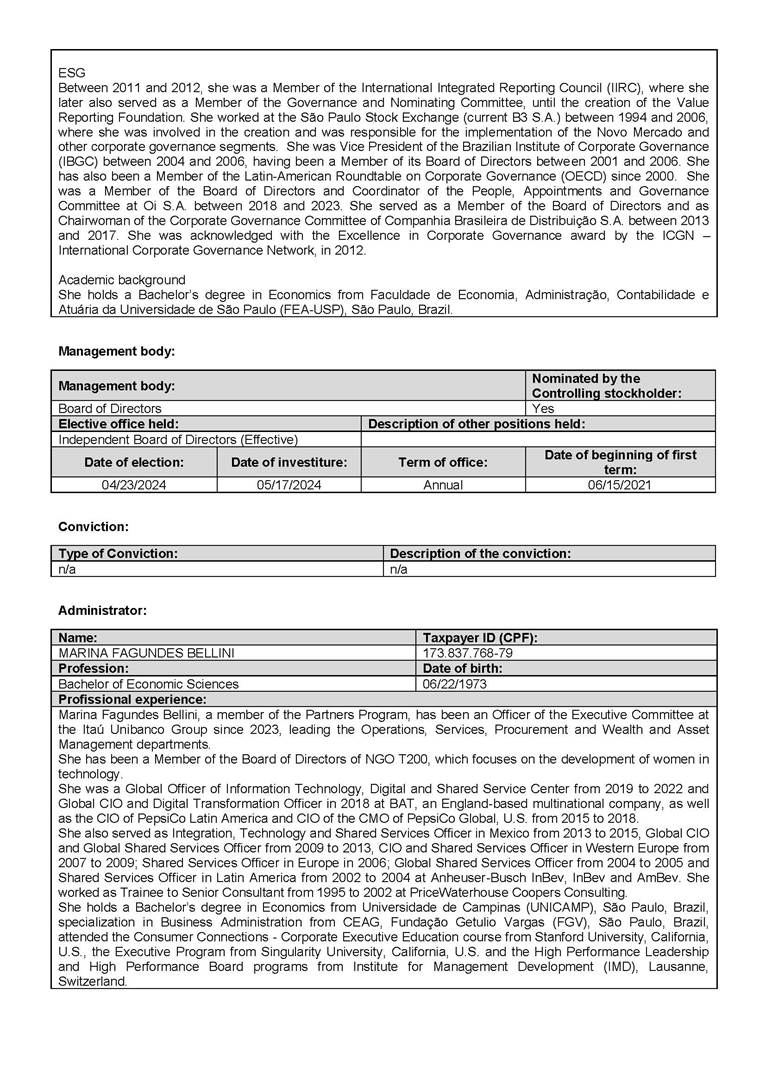 ESG
Between 2011 and 2012, she was a Member of the International Integrated Reporting Council (IIRC), where she later also served as a Member of the Governance and Nominating Committee, until the creation of the Value Reporting Foundation. She worked at the São Paulo Stock Exchange (current B3 S.A.) between 1994 and 2006, where she was involved in the creation and was responsible for the implementation of the Novo Mercado and other corporate governance segments. She was Vice President of the Brazilian Institute of Corporate Governance (IBGC) between 2004 and 2006, having been a Member of its Board of Directors between 2001 and 2006. She has also been a Member of the Latin-American Roundtable on Corporate Governance (OECD) since 2000. She was a Member of the Board of Directors and Coordinator of the People, Appointments and Governance Committee at Oi S.A. between 2018 and 2023. She served as a Member of the Board of Directors and as Chairwoman of the Corporate Governance Committee of Companhia Brasileira de Distribuição S.A. between 2013 and 2017. She was acknowledged with the Excellence in Corporate Governance award by the ICGN – International Corporate Governance Network, in 2012.

Academic background
She holds a Bachelor's degree in Economics from Faculdade de Economia, Administração, Contabilidade e Atuária da Universidade de São Paulo (FEA-USP), São Paulo, Brazil.

Management body:

| Management body: | | | Nominated by the Controlling stockholder: |
|---|---|---|---|
| Board of Directors | | | Yes |
| Elective office held: | | Description of other positions held: | |
| Independent Board of Directors (Effective) | | | |
| Date of election: | Date of investiture: | Term of office: | Date of beginning of first term: |
| 04/23/2024 | 05/17/2024 | Annual | 06/15/2021 |

Conviction:

| Type of Conviction: | Description of the conviction: |
|---|---|
| n/a | n/a |

Administrator:

| Name: | Taxpayer ID (CPF): |
|---|---|
| MARINA FAGUNDES BELLINI | 173.837.768-79 |
| Profession: | Date of birth: |
| Bachelor of Economic Sciences | 06/22/1973 |

Profissional experience:
Marina Fagundes Bellini, a member of the Partners Program, has been an Officer of the Executive Committee at the Itaú Unibanco Group since 2023, leading the Operations, Services, Procurement and Wealth and Asset Management departments.
She has been a Member of the Board of Directors of NGO T200, which focuses on the development of women in technology.
She was a Global Officer of Information Technology, Digital and Shared Service Center from 2019 to 2022 and Global CIO and Digital Transformation Officer in 2018 at BAT, an England-based multinational company, as well as the CIO of PepsiCo Latin America and CIO of the CMO of PepsiCo Global, U.S. from 2015 to 2018.
She also served as Integration, Technology and Shared Services Officer in Mexico from 2013 to 2015, Global CIO and Global Shared Services Officer from 2009 to 2013, CIO and Shared Services Officer in Western Europe from 2007 to 2009; Shared Services Officer in Europe in 2006; Global Shared Services Officer from 2004 to 2005 and Shared Services Officer in Latin America from 2002 to 2004 at Anheuser-Busch InBev, InBev and AmBev. She worked as Trainee to Senior Consultant from 1995 to 2002 at PriceWaterhouse Coopers Consulting.
She holds a Bachelor's degree in Economics from Universidade de Campinas (UNICAMP), São Paulo, Brazil, specialization in Business Administration from CEAG, Fundação Getulio Vargas (FGV), São Paulo, Brazil, attended the Consumer Connections - Corporate Executive Education course from Stanford University, California, U.S., the Executive Program from Singularity University, California, U.S. and the High Performance Leadership and High Performance Board programs from Institute for Management Development (IMD), Lausanne, Switzerland.